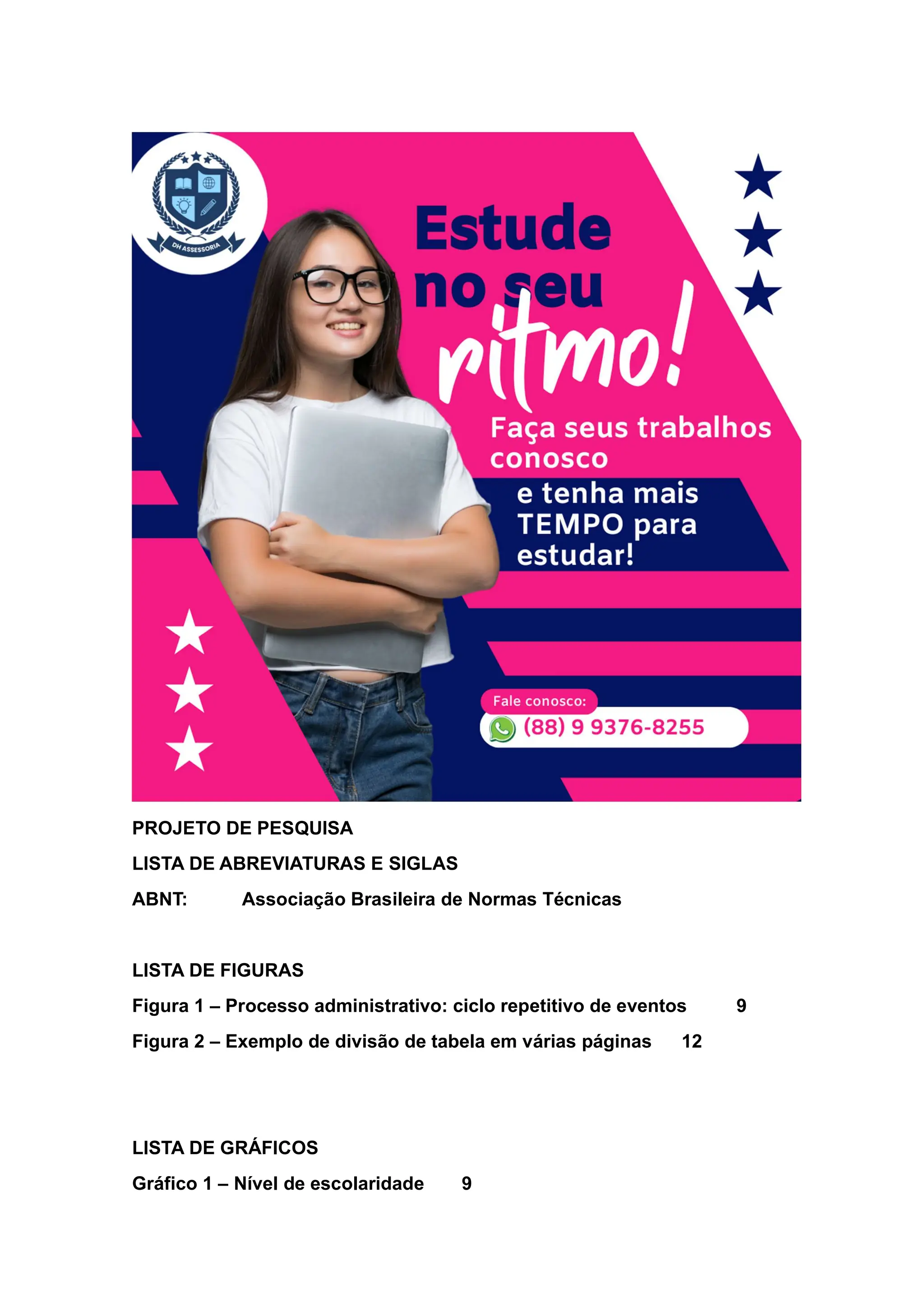 DH ASSESSORIA

Estude no seu ritmo!

Faça seus trabalhos conosco

e tenha mais TEMPO para estudar!

Fale conosco:

(88) 9 9376-8255

PROJETO DE PESQUISA

LISTA DE ABREVIATURAS E SIGLAS

ABNT: Associação Brasileira de Normas Técnicas

LISTA DE FIGURAS

Figura 1 – Processo administrativo: ciclo repetitivo de eventos 9

Figura 2 – Exemplo de divisão de tabela em várias páginas 12

LISTA DE GRÁFICOS

Gráfico 1 – Nível de escolaridade 9